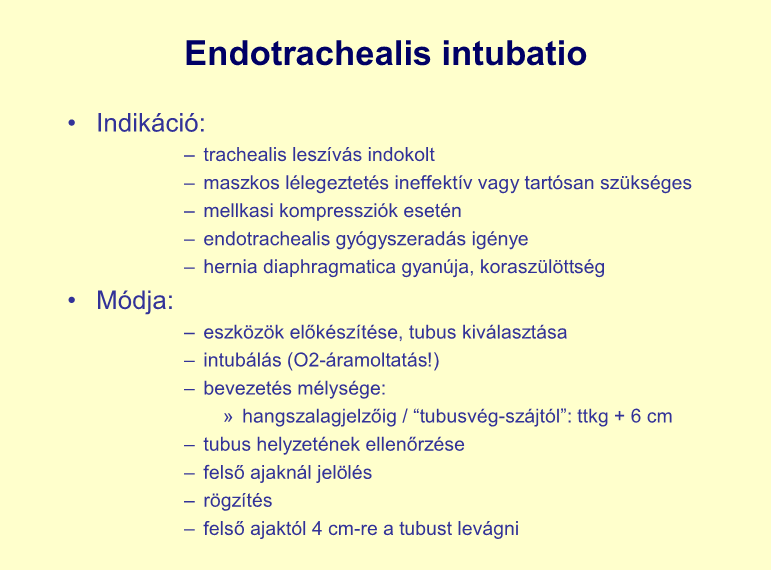 Endotrachealis intubatio

• Indikáció:
– trachealis leszívás indokolt
– maszkos lélegeztetés ineffektív vagy tartósan szükséges
– mellkasi kompressziók esetén
– endotrachealis gyógyszeradás igénye
– hernia diaphragmatica gyanúja, koraszülöttség

• Módja:
– eszközök előkészítése, tubus kiválasztása
– intubálás (O2-áramoltatás!)
– bevezetés mélysége:
» hangszalagjelzőig / “tubusvég-szájtól”: ttkg + 6 cm
– tubus helyzetének ellenőrzése
– felső ajaknál jelölés
– rögzítés
– felső ajaktól 4 cm-re a tubust levágni